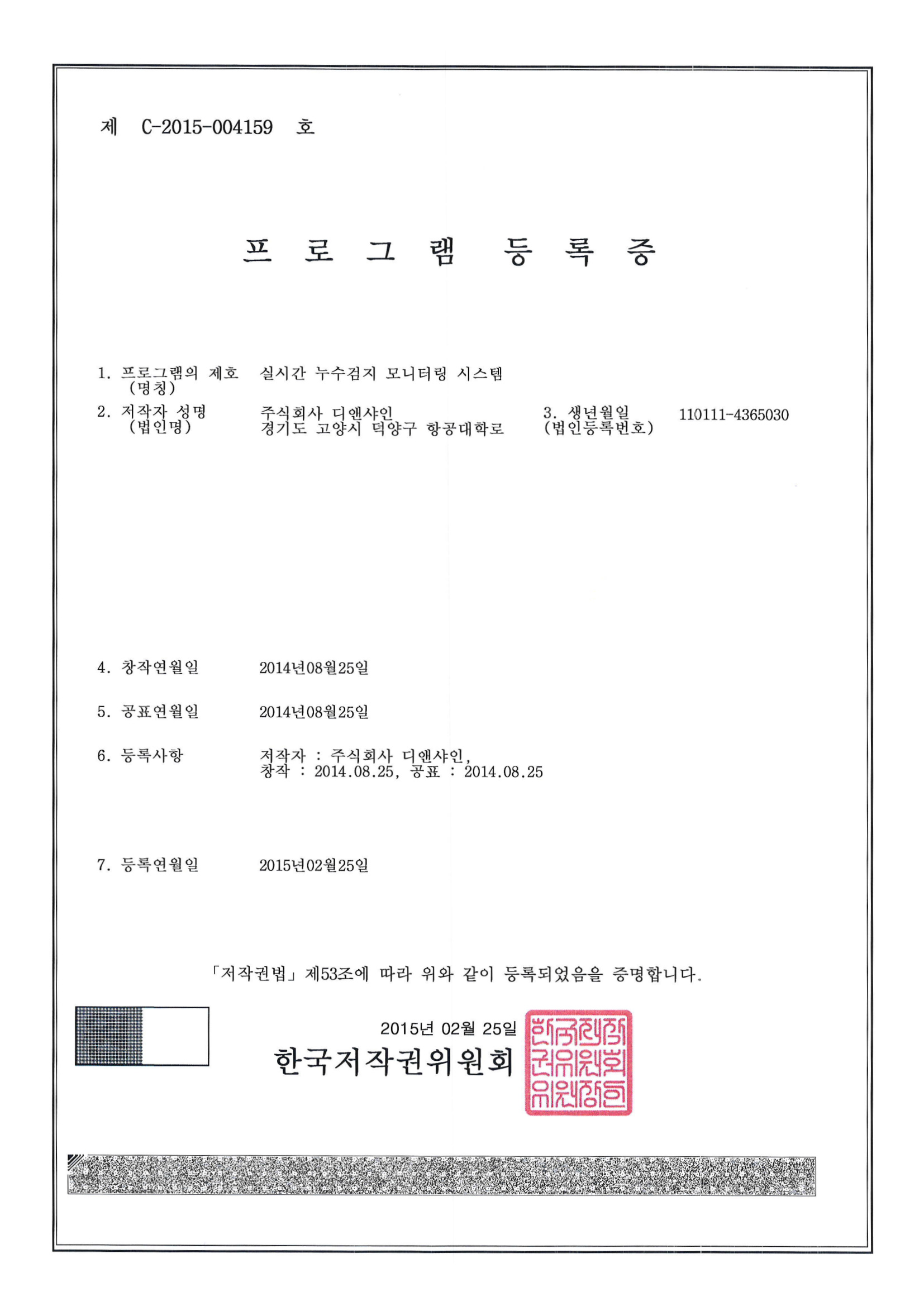 제 C-2015-004159 호

프 로 그 램 등 록 증

1. 프로그램의 제호 (명칭) 실시간 누수검지 모니터링 시스템

2. 저작자 성명 (법인명) 주식회사 디앤샤인 경기도 고양시 덕양구 항공대학로

3. 생년월일 (법인등록번호) 110111-4365030

4. 창작연월일 2014년08월25일

5. 공표연월일 2014년08월25일

6. 등록사항 저작자 : 주식회사 디앤샤인, 창작 : 2014.08.25, 공표 : 2014.08.25

7. 등록연월일 2015년02월25일

「저작권법」 제53조에 따라 위와 같이 등록되었음을 증명합니다.

2015년 02월 25일

한국저작권위원회

한국저작권위원회위원장인